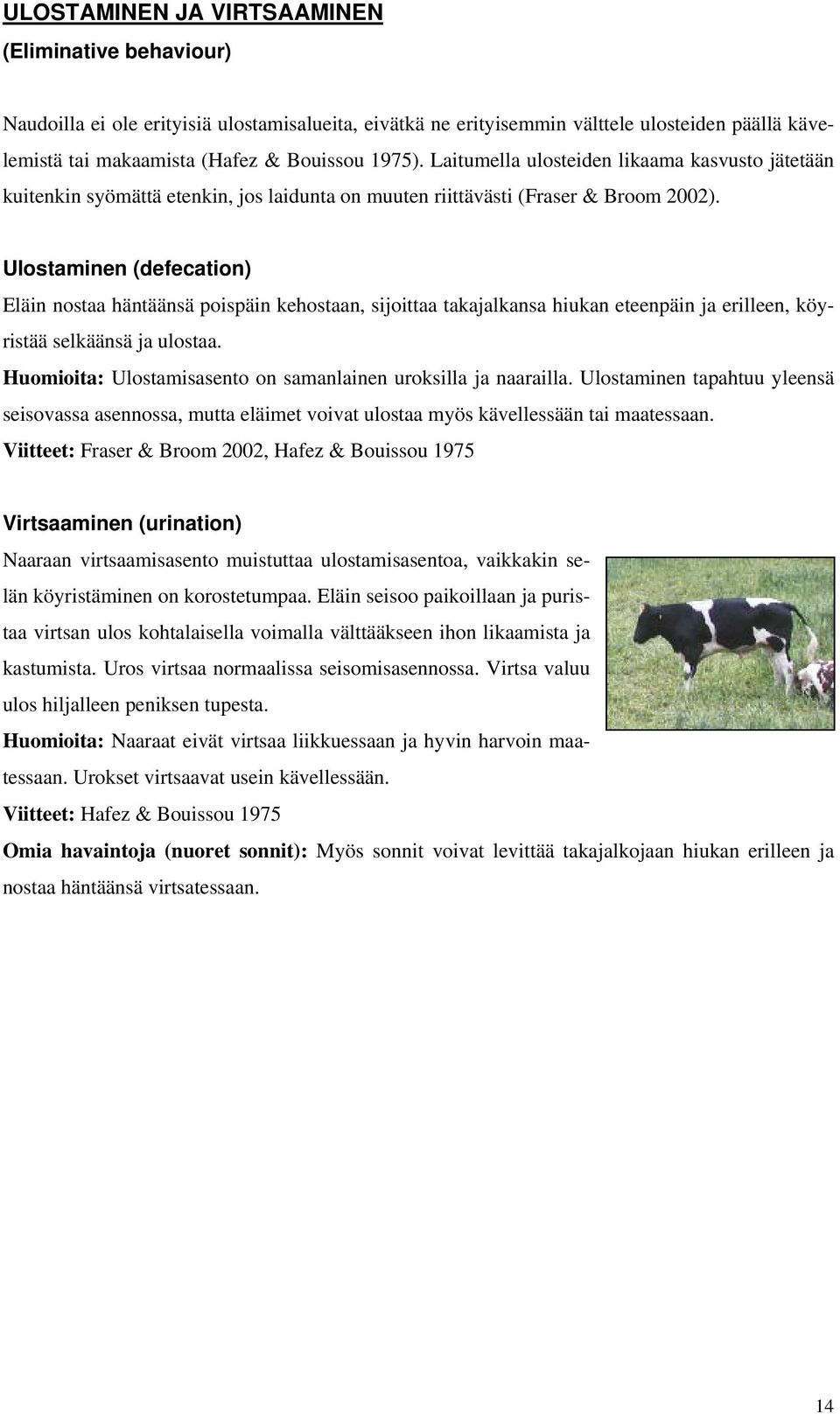 ULOSTAMINEN JA VIRTSAAMINEN
(Eliminative behaviour)

Naudoilla ei ole erityisiä ulostamisalueita, eivätkä ne erityisemmin välttele ulosteiden päällä kävelemistä tai makaamista (Hafez & Bouissou 1975). Laitumella ulosteiden likaama kasvusto jätetään kuitenkin syömättä etenkin, jos laidunta on muuten riittävästi (Fraser & Broom 2002).

Ulostaminen (defecation)
Eläin nostaa häntäänsä poispäin kehostaan, sijoittaa takajalkansa hiukan eteenpäin ja erilleen, köyristää selkäänsä ja ulostaa.
Huomioita: Ulostamisasento on samanlainen uroksilla ja naarailla. Ulostaminen tapahtuu yleensä seisovassa asennossa, mutta eläimet voivat ulostaa myös kävellessään tai maatessaan.
Viitteet: Fraser & Broom 2002, Hafez & Bouissou 1975

Virtsaaminen (urination)
Naaraan virtsaamisasento muistuttaa ulostamisasentoa, vaikkakin selän köyristäminen on korostetumpaa. Eläin seisoo paikoillaan ja puristaa virtsan ulos kohtalaisella voimalla välttääkseen ihon likaamista ja kastumista. Uros virtsaa normaalissa seisomisasennossa. Virtsa valuu ulos hiljalleen peniksen tupesta.
Huomioita: Naaraat eivät virtsaa liikkuessaan ja hyvin harvoin maatessaan. Urokset virtsaavat usein kävellessään.
Viitteet: Hafez & Bouissou 1975
Omia havaintoja (nuoret sonnit): Myös sonnit voivat levittää takajalkojaan hiukan erilleen ja nostaa häntäänsä virtsatessaan.

14